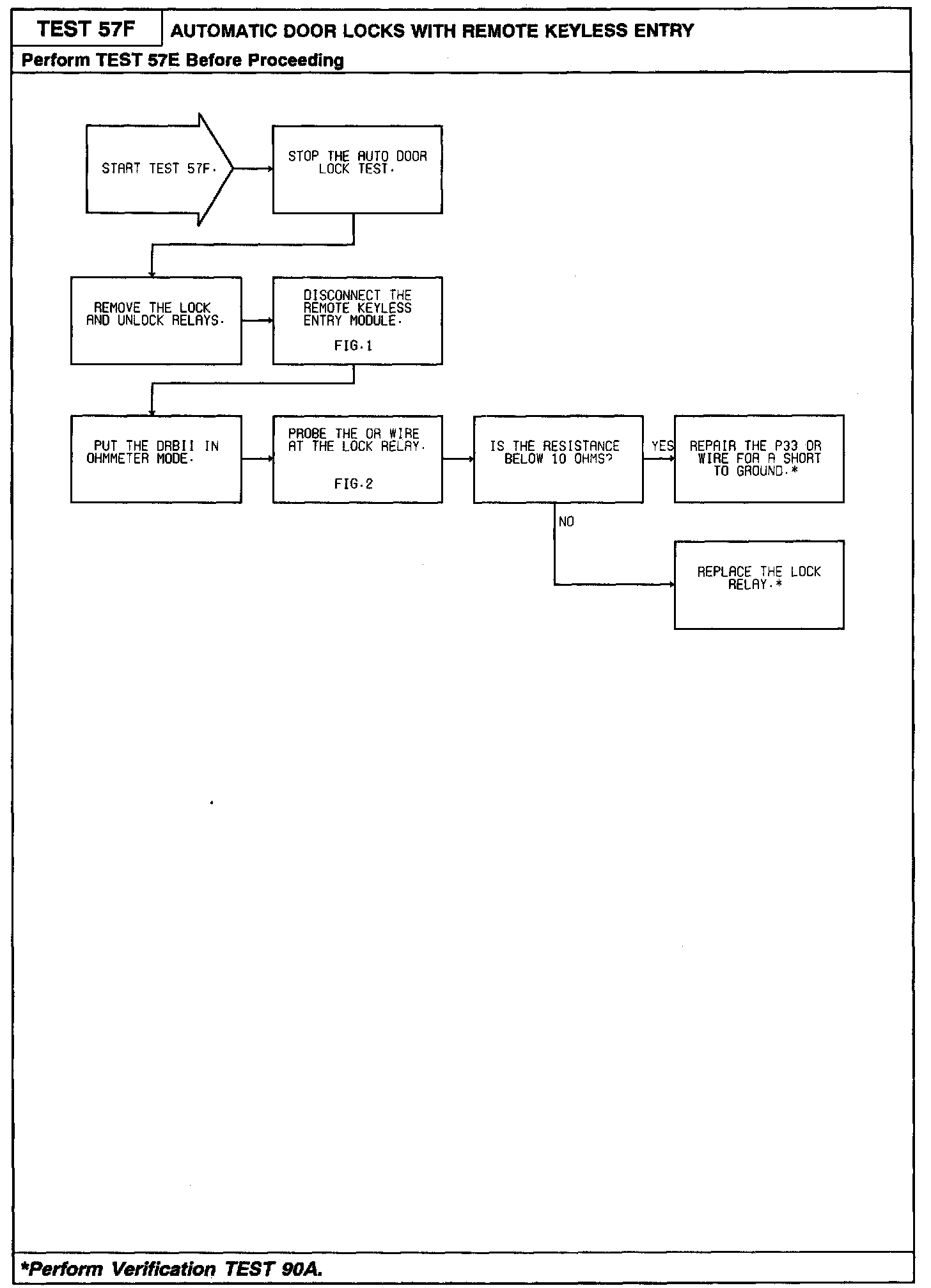 TEST 57F

AUTOMATIC DOOR LOCKS WITH REMOTE KEYLESS ENTRY

Perform TEST 57E Before Proceeding

START TEST 57F.

STOP THE AUTO DOOR LOCK TEST.

REMOVE THE LOCK AND UNLOCK RELAYS.

DISCONNECT THE REMOTE KEYLESS ENTRY MODULE.

FIG.1

PUT THE DRBII IN OHMMETER MODE.

PROBE THE OR WIRE AT THE LOCK RELAY.

FIG.2

IS THE RESISTANCE BELOW 10 OHMS?

YES

REPAIR THE P33 OR WIRE FOR A SHORT TO GROUND.*

NO

REPLACE THE LOCK RELAY.*

*Perform Verification TEST 90A.